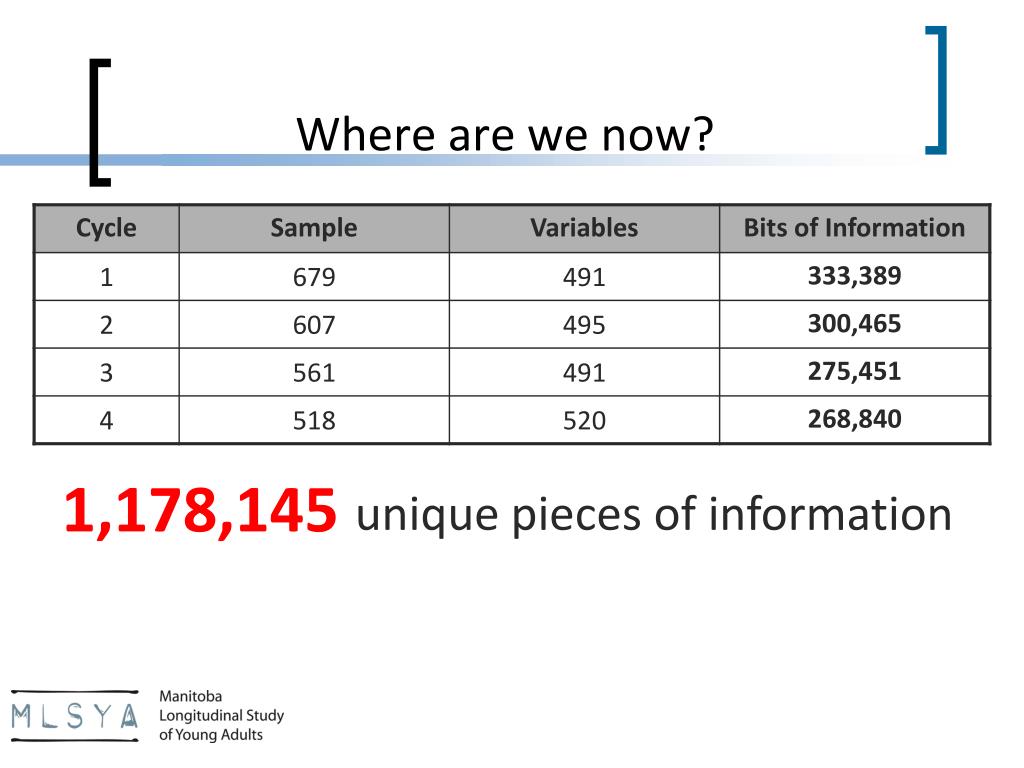 Where are we now?

| Cycle | Sample | Variables | Bits of Information |
|---|---|---|---|
| 1 | 679 | 491 | **333,389** |
| 2 | 607 | 495 | **300,465** |
| 3 | 561 | 491 | **275,451** |
| 4 | 518 | 520 | **268,840** |

**1,178,145** unique pieces of information

MLSYA

Manitoba
Longitudinal Study
of Young Adults